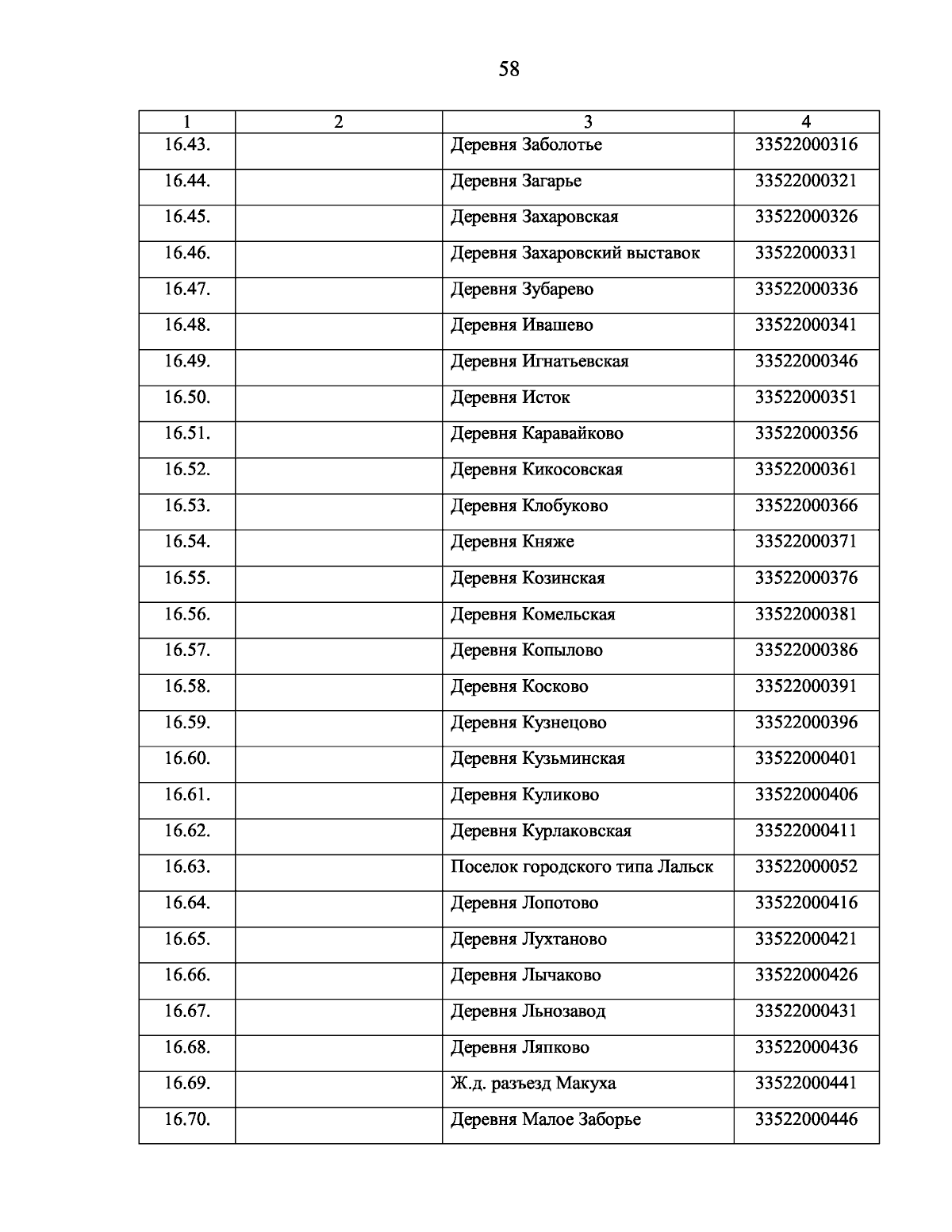 58

| 1 | 2 | 3 | 4 |
|---|---|---|---|
| 16.43. | | Деревня Заболотье | 33522000316 |
| 16.44. | | Деревня Загарье | 33522000321 |
| 16.45. | | Деревня Захаровская | 33522000326 |
| 16.46. | | Деревня Захаровский выставок | 33522000331 |
| 16.47. | | Деревня Зубарево | 33522000336 |
| 16.48. | | Деревня Ивашево | 33522000341 |
| 16.49. | | Деревня Игнатьевская | 33522000346 |
| 16.50. | | Деревня Исток | 33522000351 |
| 16.51. | | Деревня Каравайково | 33522000356 |
| 16.52. | | Деревня Кикосовская | 33522000361 |
| 16.53. | | Деревня Клобуково | 33522000366 |
| 16.54. | | Деревня Княже | 33522000371 |
| 16.55. | | Деревня Козинская | 33522000376 |
| 16.56. | | Деревня Комельская | 33522000381 |
| 16.57. | | Деревня Копылово | 33522000386 |
| 16.58. | | Деревня Косково | 33522000391 |
| 16.59. | | Деревня Кузнецово | 33522000396 |
| 16.60. | | Деревня Кузьминская | 33522000401 |
| 16.61. | | Деревня Куликово | 33522000406 |
| 16.62. | | Деревня Курлаковская | 33522000411 |
| 16.63. | | Поселок городского типа Лальск | 33522000052 |
| 16.64. | | Деревня Лопотово | 33522000416 |
| 16.65. | | Деревня Лухтаново | 33522000421 |
| 16.66. | | Деревня Лычаково | 33522000426 |
| 16.67. | | Деревня Льнозавод | 33522000431 |
| 16.68. | | Деревня Ляпково | 33522000436 |
| 16.69. | | Ж.д. разъезд Макуха | 33522000441 |
| 16.70. | | Деревня Малое Заборье | 33522000446 |